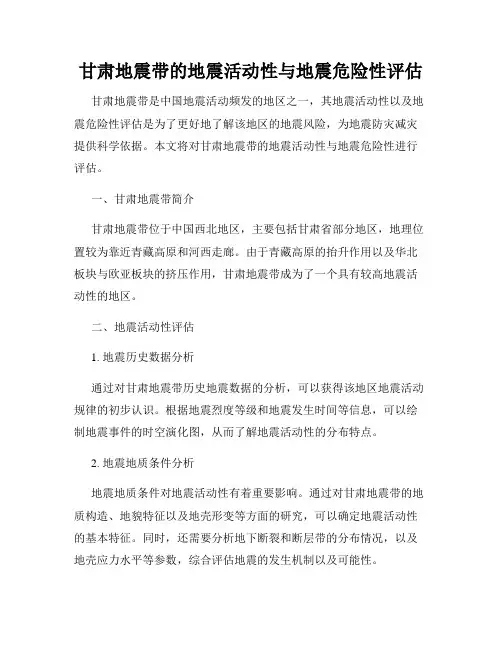 甘肃地震带的地震活动性与地震危险性评估

甘肃地震带是中国地震活动频发的地区之一，其地震活动性以及地震危险性评估是为了更好地了解该地区的地震风险，为地震防灾减灾提供科学依据。本文将对甘肃地震带的地震活动性与地震危险性进行评估。

一、甘肃地震带简介

甘肃地震带位于中国西北地区，主要包括甘肃省部分地区，地理位置较为靠近青藏高原和河西走廊。由于青藏高原的抬升作用以及华北板块与欧亚板块的挤压作用，甘肃地震带成为了一个具有较高地震活动性的地区。

二、地震活动性评估

1. 地震历史数据分析

通过对甘肃地震带历史地震数据的分析，可以获得该地区地震活动规律的初步认识。根据地震烈度等级和地震发生时间等信息，可以绘制地震事件的时空演化图，从而了解地震活动性的分布特点。

2. 地震地质条件分析

地震地质条件对地震活动性有着重要影响。通过对甘肃地震带的地质构造、地貌特征以及地壳形变等方面的研究，可以确定地震活动性的基本特征。同时，还需要分析地下断裂和断层带的分布情况，以及地壳应力水平等参数，综合评估地震的发生机制以及可能性。